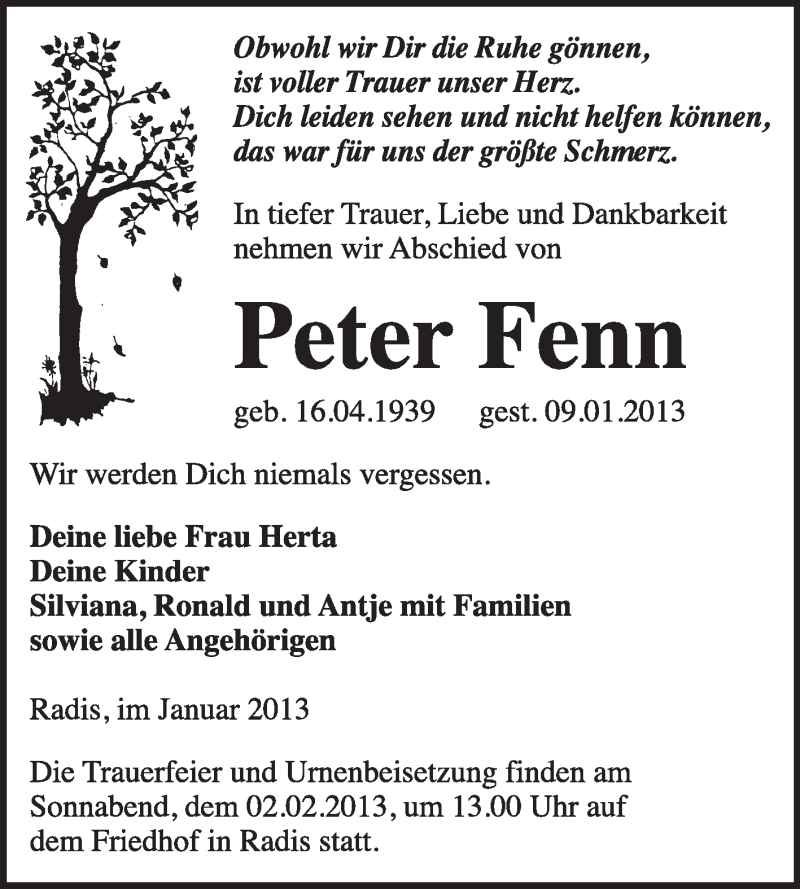 Obwohl wir Dir die Ruhe gönnen,
ist voller Trauer unser Herz.
Dich leiden sehen und nicht helfen können,
das war für uns der größte Schmerz.

In tiefer Trauer, Liebe und Dankbarkeit nehmen wir Abschied von

Peter Fenn

geb. 16.04.1939 gest. 09.01.2013

Wir werden Dich niemals vergessen.

Deine liebe Frau Herta
Deine Kinder
Silviana, Ronald und Antje mit Familien
sowie alle Angehörigen

Radis, im Januar 2013

Die Trauerfeier und Urnenbeisetzung finden am Sonnabend, dem 02.02.2013, um 13.00 Uhr auf dem Friedhof in Radis statt.